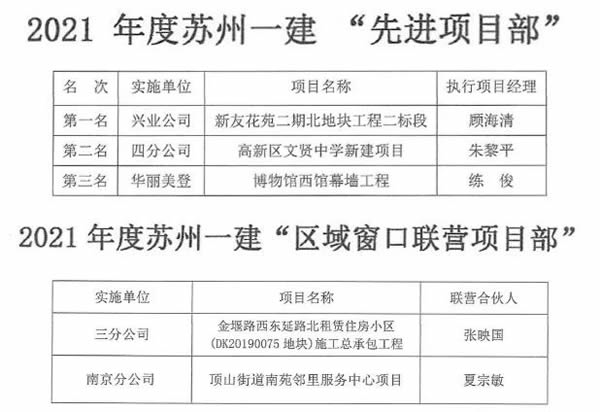 2021年度苏州一建 “先进项目部”

| 名 次 | 实施单位 | 项目名称 | 执行项目经理 |
|---|---|---|---|
| 第一名 | 兴业公司 | 新友花苑二期北地块工程二标段 | 顾海清 |
| 第二名 | 四分公司 | 高新区文贤中学新建项目 | 朱黎平 |
| 第三名 | 华丽美登 | 博物馆西馆幕墙工程 | 练 俊 |

2021年度苏州一建“区域窗口联营项目部”

| 实施单位 | 项目名称 | 联营合伙人 |
|---|---|---|
| 三分公司 | 金堰路西东延路北租赁住房小区(DK20190075地块)施工总承包工程 | 张映国 |
| 南京分公司 | 顶山街道南苑邻里服务中心项目 | 夏宗敏 |